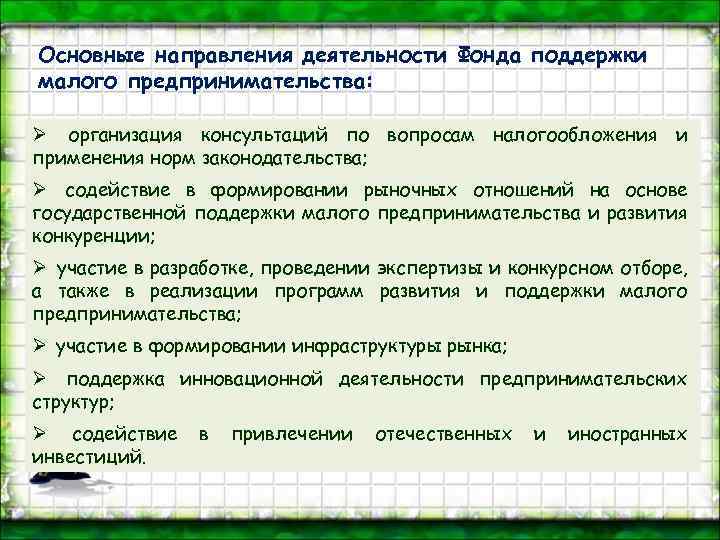 Основные направления деятельности Фонда поддержки малого предпринимательства:

➢ организация консультаций по вопросам налогообложения и применения норм законодательства;

➢ содействие в формировании рыночных отношений на основе государственной поддержки малого предпринимательства и развития конкуренции;

➢ участие в разработке, проведении экспертизы и конкурсном отборе, а также в реализации программ развития и поддержки малого предпринимательства;

➢ участие в формировании инфраструктуры рынка;

➢ поддержка инновационной деятельности предпринимательских структур;

➢ содействие в привлечении отечественных и иностранных инвестиций.